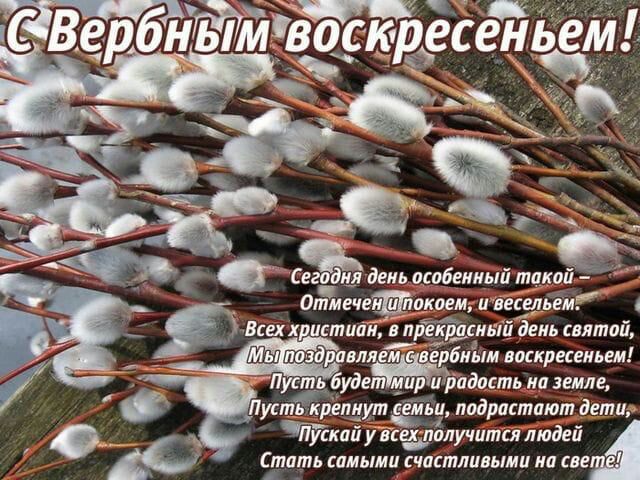 С Вербным воскресеньем!

Сегодня день особенный такой –
Отмечен и покоем, и весельем.
Всех христиан, в прекрасный день святой,
Мы поздравляем с вербным воскресеньем!
Пусть будет мир и радость на земле,
Пусть крепнут семьи, подрастают дети,
Пускай у всех получится людей
Стать самыми счастливыми на свете!